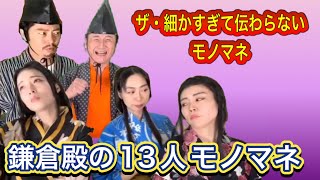 ザ・細かすぎて伝わらない
モノマネ

鎌倉殿の13人モノマネ